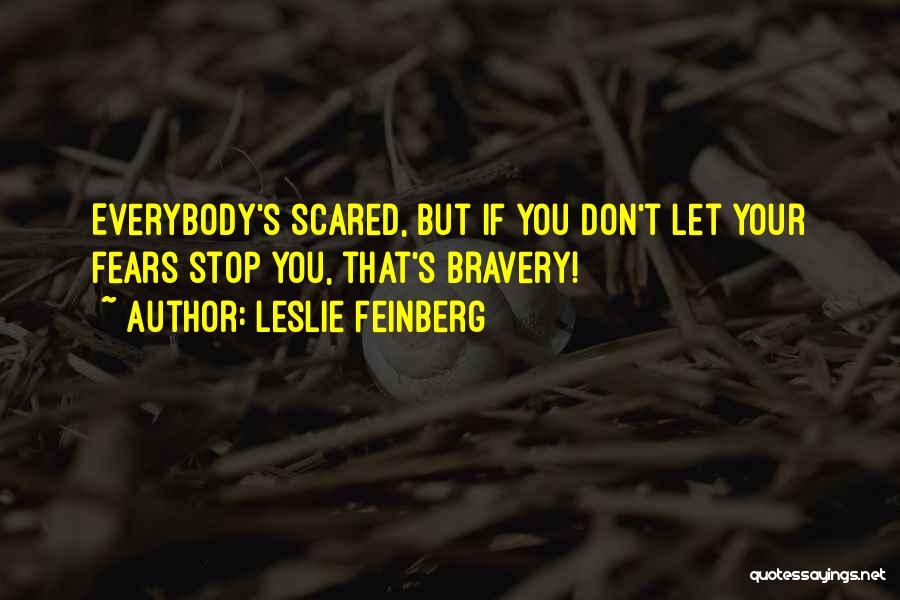 EVERYBODY'S SCARED, BUT IF YOU DON'T LET YOUR FEARS STOP YOU, THAT'S BRAVERY!
~ AUTHOR: LESLIE FEINBERG

quotessayings.net